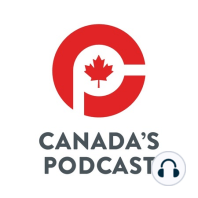 CANADA'S
PODCAST